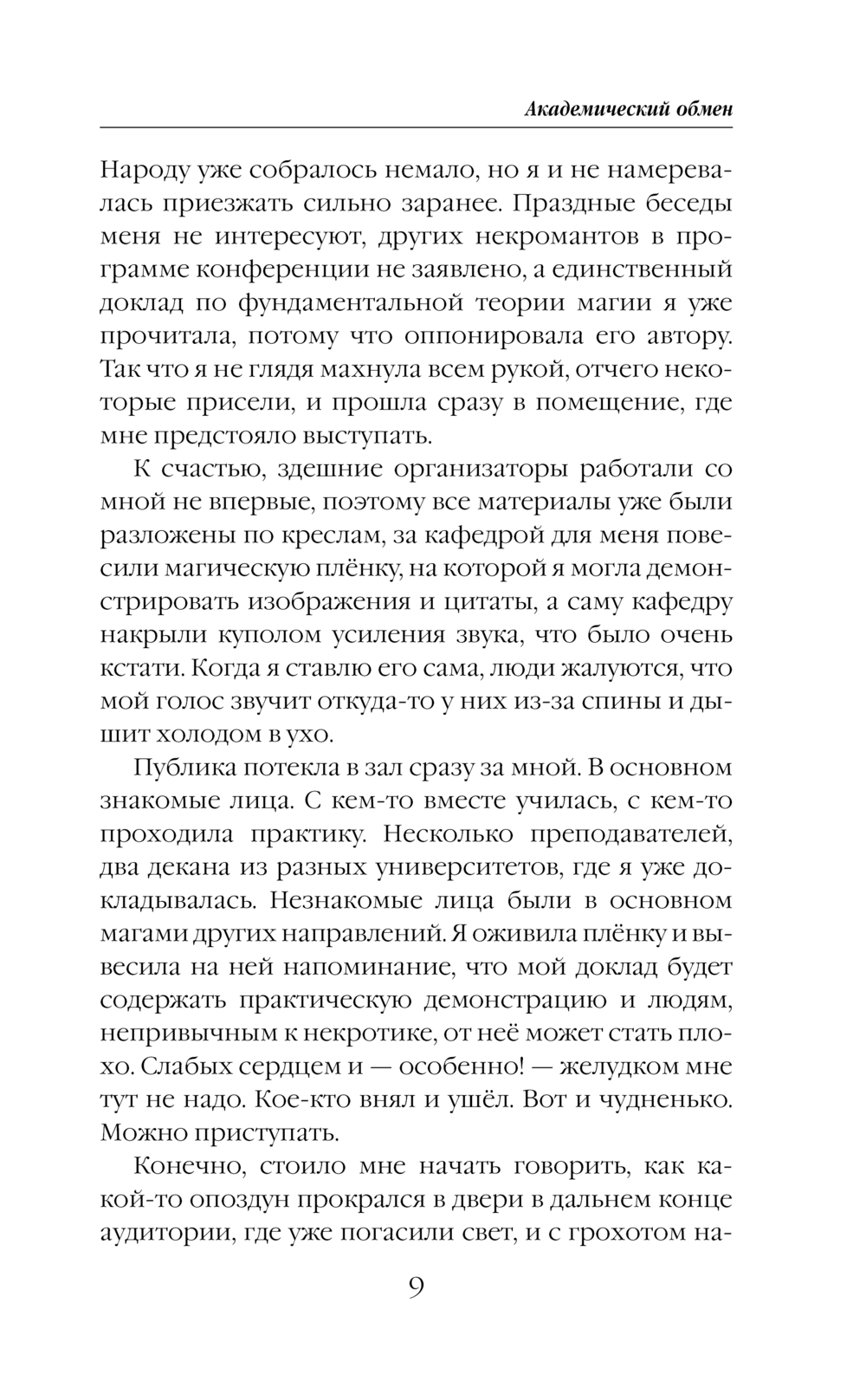 Академический обмен

Народу уже собралось немало, но я и не намеревалась приезжать сильно заранее. Праздные беседы меня не интересуют, других некромантов в программе конференции не заявлено, а единственный доклад по фундаментальной теории магии я уже прочитала, потому что оппонировала его автору. Так что я не глядя махнула всем рукой, отчего некоторые присели, и прошла сразу в помещение, где мне предстояло выступать.

К счастью, здешние организаторы работали со мной не впервые, поэтому все материалы уже были разложены по креслам, за кафедрой для меня повесили магическую плёнку, на которой я могла демонстрировать изображения и цитаты, а саму кафедру накрыли куполом усиления звука, что было очень кстати. Когда я ставлю его сама, люди жалуются, что мой голос звучит откуда-то у них из-за спины и дышит холодом в ухо.

Публика потекла в зал сразу за мной. В основном знакомые лица. С кем-то вместе училась, с кем-то проходила практику. Несколько преподавателей, два декана из разных университетов, где я уже докладывалась. Незнакомые лица были в основном магами других направлений. Я оживила плёнку и вывесила на ней напоминание, что мой доклад будет содержать практическую демонстрацию и людям, непривычным к некротике, от неё может стать плохо. Слабых сердцем и — особенно! — желудком мне тут не надо. Кое-кто внял и ушёл. Вот и чудненько. Можно приступать.

Конечно, стоило мне начать говорить, как какой-то опоздун прокрался в двери в дальнем конце аудитории, где уже погасили свет, и с грохотом на-

9